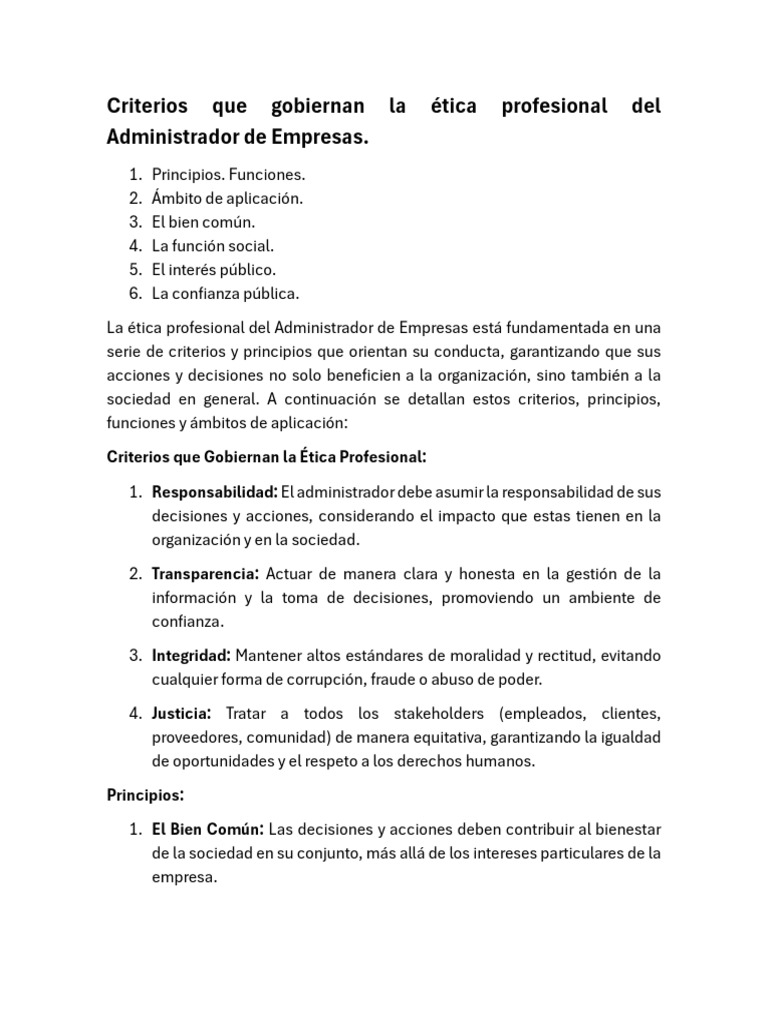 Criterios que gobiernan la ética profesional del Administrador de Empresas.

1. Principios. Funciones.
2. Ámbito de aplicación.
3. El bien común.
4. La función social.
5. El interés público.
6. La confianza pública.

La ética profesional del Administrador de Empresas está fundamentada en una serie de criterios y principios que orientan su conducta, garantizando que sus acciones y decisiones no solo beneficien a la organización, sino también a la sociedad en general. A continuación se detallan estos criterios, principios, funciones y ámbitos de aplicación:

Criterios que Gobiernan la Ética Profesional:

1. Responsabilidad: El administrador debe asumir la responsabilidad de sus decisiones y acciones, considerando el impacto que estas tienen en la organización y en la sociedad.

2. Transparencia: Actuar de manera clara y honesta en la gestión de la información y la toma de decisiones, promoviendo un ambiente de confianza.

3. Integridad: Mantener altos estándares de moralidad y rectitud, evitando cualquier forma de corrupción, fraude o abuso de poder.

4. Justicia: Tratar a todos los stakeholders (empleados, clientes, proveedores, comunidad) de manera equitativa, garantizando la igualdad de oportunidades y el respeto a los derechos humanos.

Principios:

1. El Bien Común: Las decisiones y acciones deben contribuir al bienestar de la sociedad en su conjunto, más allá de los intereses particulares de la empresa.